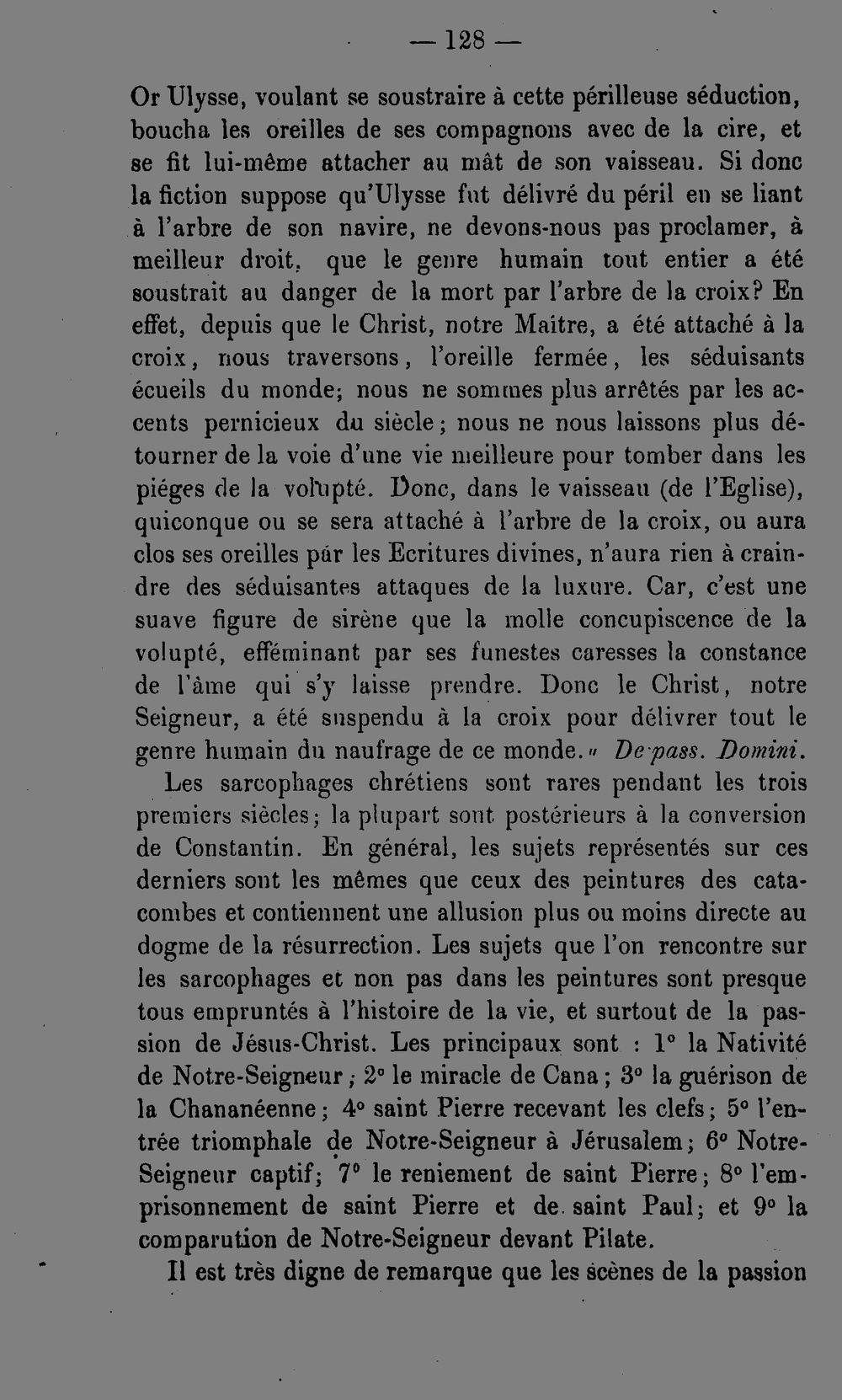 — 128 —

Or Ulysse, voulant se soustraire à cette périlleuse séduction, boucha les oreilles de ses compagnons avec de la cire, et se fit lui-même attacher au mât de son vaisseau. Si donc la fiction suppose qu'Ulysse fut délivré du péril en se liant à l'arbre de son navire, ne devons-nous pas proclamer, à meilleur droit, que le genre humain tout entier a été soustrait au danger de la mort par l'arbre de la croix? En effet, depuis que le Christ, notre Maître, a été attaché à la croix, nous traversons, l'oreille fermée, les séduisants écueils du monde; nous ne sommes plus arrêtés par les accents pernicieux du siècle; nous ne nous laissons plus détourner de la voie d'une vie meilleure pour tomber dans les piéges de la volupté. Donc, dans le vaisseau (de l'Eglise), quiconque ou se sera attaché à l'arbre de la croix, ou aura clos ses oreilles par les Ecritures divines, n'aura rien à craindre des séduisantes attaques de la luxure. Car, c'est une suave figure de sirène que la molle concupiscence de la volupté, efféminant par ses funestes caresses la constance de l'âme qui s'y laisse prendre. Donc le Christ, notre Seigneur, a été suspendu à la croix pour délivrer tout le genre humain du naufrage de ce monde.» De pass. Domini.

Les sarcophages chrétiens sont rares pendant les trois premiers siècles; la plupart sont postérieurs à la conversion de Constantin. En général, les sujets représentés sur ces derniers sont les mêmes que ceux des peintures des catacombes et contiennent une allusion plus ou moins directe au dogme de la résurrection. Les sujets que l'on rencontre sur les sarcophages et non pas dans les peintures sont presque tous empruntés à l'histoire de la vie, et surtout de la passion de Jésus-Christ. Les principaux sont : 1° la Nativité de Notre-Seigneur; 2° le miracle de Cana; 3° la guérison de la Chananéenne; 4° saint Pierre recevant les clefs; 5° l'entrée triomphale de Notre-Seigneur à Jérusalem; 6° Notre-Seigneur captif; 7° le reniement de saint Pierre; 8° l'emprisonnement de saint Pierre et de saint Paul; et 9° la comparution de Notre-Seigneur devant Pilate.

Il est très digne de remarque que les scènes de la passion